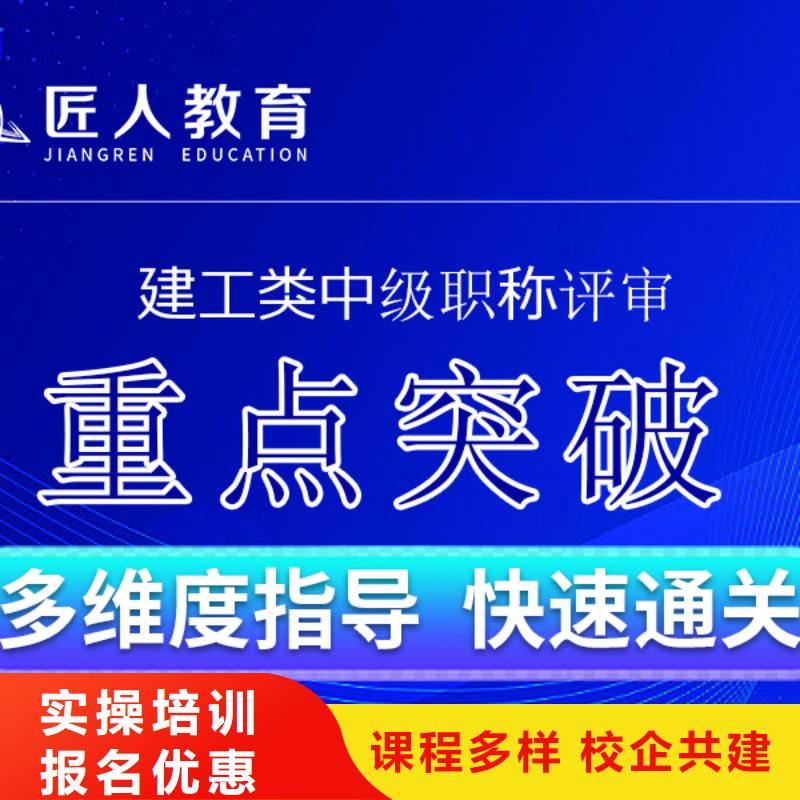 匠人教育
JIANGREN EDUCATION

建工类中级职称评审

重点突破

多维度指导 快速通关

实操培训
报名优惠

课程多样 校企共建